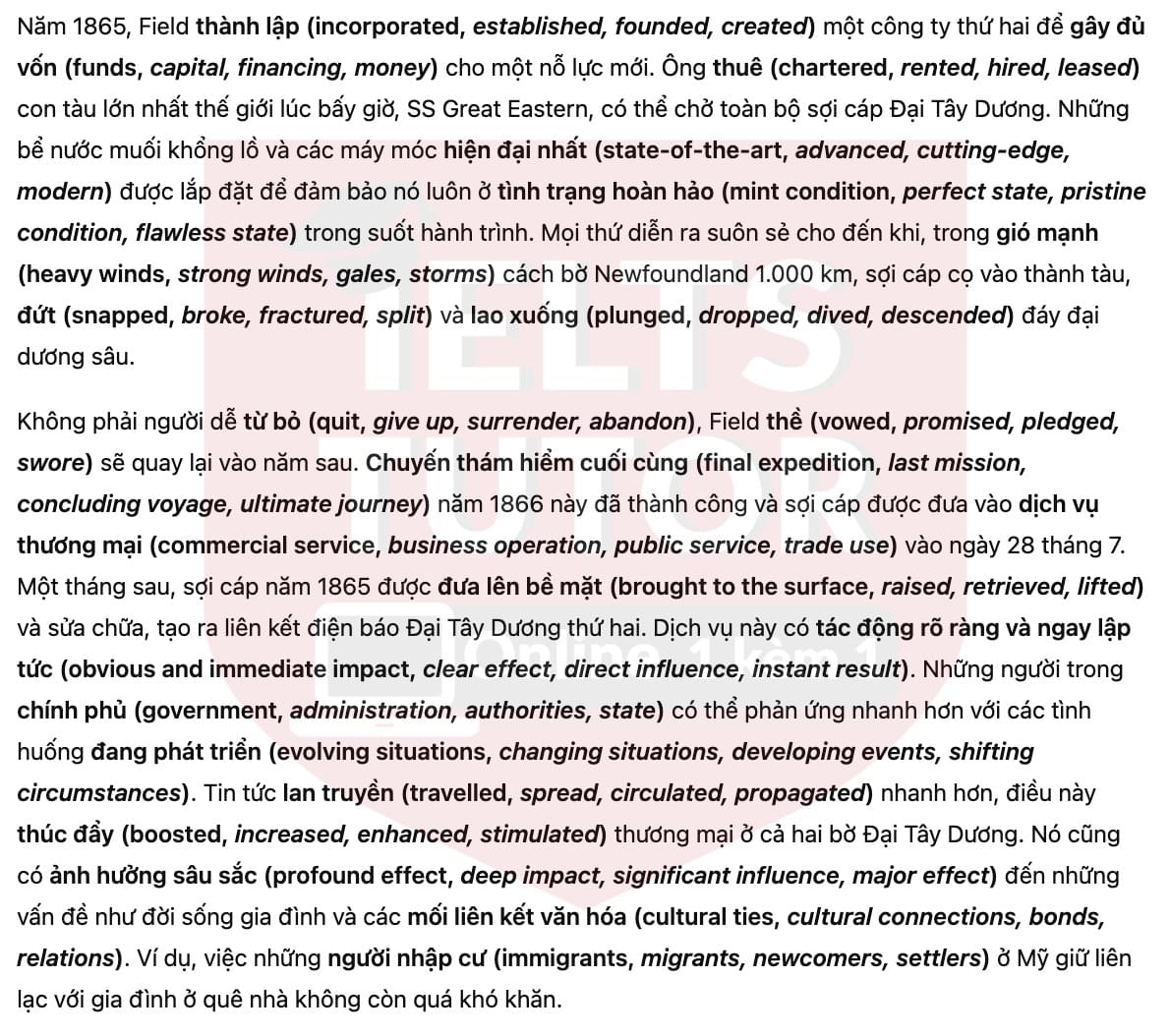 Năm 1865, Field thành lập (incorporated, established, founded, created) một công ty thứ hai để gây đủ vốn (funds, capital, financing, money) cho một nỗ lực mới. Ông thuê (chartered, rented, hired, leased) con tàu lớn nhất thế giới lúc bấy giờ, SS Great Eastern, có thể chở toàn bộ sợi cáp Đại Tây Dương. Những bể nước muối khổng lồ và các máy móc hiện đại nhất (state-of-the-art, advanced, cutting-edge, modern) được lắp đặt để đảm bảo nó luôn ở tình trạng hoàn hảo (mint condition, perfect state, pristine condition, flawless state) trong suốt hành trình. Mọi thứ diễn ra suôn sẻ cho đến khi, trong gió mạnh (heavy winds, strong winds, gales, storms) cách bờ Newfoundland 1.000 km, sợi cáp cọ vào thành tàu, đứt (snapped, broke, fractured, split) và lao xuống (plunged, dropped, dived, descended) đáy đại dương sâu.

Không phải người dễ từ bỏ (quit, give up, surrender, abandon), Field thề (vowed, promised, pledged, swore) sẽ quay lại vào năm sau. Chuyến thám hiểm cuối cùng (final expedition, last mission, concluding voyage, ultimate journey) năm 1866 này đã thành công và sợi cáp được đưa vào dịch vụ thương mại (commercial service, business operation, public service, trade use) vào ngày 28 tháng 7. Một tháng sau, sợi cáp năm 1865 được đưa lên bề mặt (brought to the surface, raised, retrieved, lifted) và sửa chữa, tạo ra liên kết điện báo Đại Tây Dương thứ hai. Dịch vụ này có tác động rõ ràng và ngay lập tức (obvious and immediate impact, clear effect, direct influence, instant result). Những người trong chính phủ (government, administration, authorities, state) có thể phản ứng nhanh hơn với các tình huống đang phát triển (evolving situations, changing situations, developing events, shifting circumstances). Tin tức lan truyền (travelled, spread, circulated, propagated) nhanh hơn, điều này thúc đẩy (boosted, increased, enhanced, stimulated) thương mại ở cả hai bờ Đại Tây Dương. Nó cũng có ảnh hưởng sâu sắc (profound effect, deep impact, significant influence, major effect) đến những vấn đề như đời sống gia đình và các mối liên kết văn hóa (cultural ties, cultural connections, bonds, relations). Ví dụ, việc những người nhập cư (immigrants, migrants, newcomers, settlers) ở Mỹ giữ liên lạc với gia đình ở quê nhà không còn quá khó khăn.

IELTS TUTOR Online 1 kèm 1